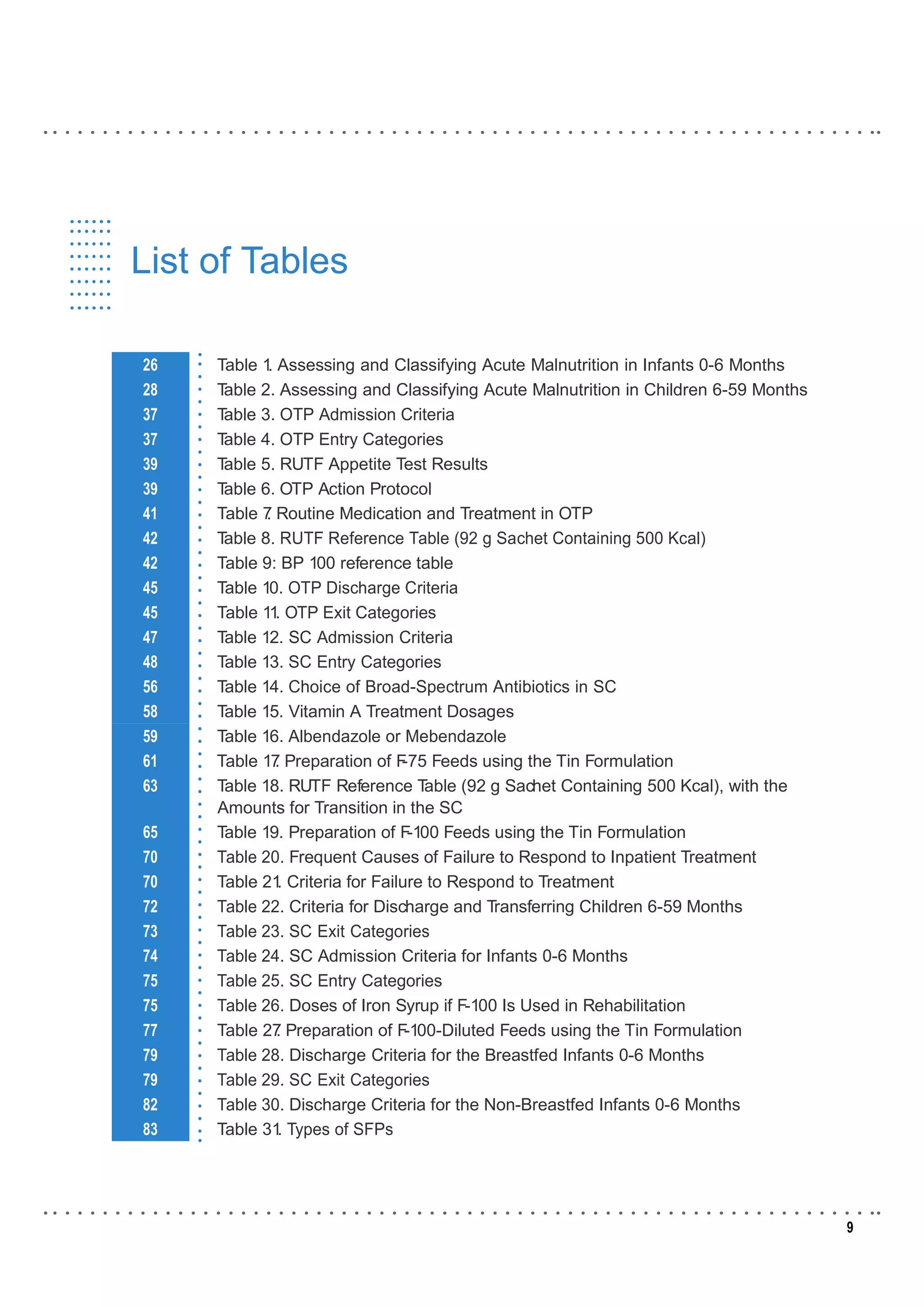 List of Tables

26 Table 1. Assessing and Classifying Acute Malnutrition in Infants 0-6 Months
28 Table 2. Assessing and Classifying Acute Malnutrition in Children 6-59 Months
37 Table 3. OTP Admission Criteria
37 Table 4. OTP Entry Categories
39 Table 5. RUTF Appetite Test Results
39 Table 6. OTP Action Protocol
41 Table 7. Routine Medication and Treatment in OTP
42 Table 8. RUTF Reference Table (92 g Sachet Containing 500 Kcal)
42 Table 9: BP 100 reference table
45 Table 10. OTP Discharge Criteria
45 Table 11. OTP Exit Categories
47 Table 12. SC Admission Criteria
48 Table 13. SC Entry Categories
56 Table 14. Choice of Broad-Spectrum Antibiotics in SC
58 Table 15. Vitamin A Treatment Dosages
59 Table 16. Albendazole or Mebendazole
61 Table 17. Preparation of F-75 Feeds using the Tin Formulation
63 Table 18. RUTF Reference Table (92 g Sachet Containing 500 Kcal), with the Amounts for Transition in the SC
65 Table 19. Preparation of F-100 Feeds using the Tin Formulation
70 Table 20. Frequent Causes of Failure to Respond to Inpatient Treatment
70 Table 21. Criteria for Failure to Respond to Treatment
72 Table 22. Criteria for Discharge and Transferring Children 6-59 Months
73 Table 23. SC Exit Categories
74 Table 24. SC Admission Criteria for Infants 0-6 Months
75 Table 25. SC Entry Categories
75 Table 26. Doses of Iron Syrup if F-100 Is Used in Rehabilitation
77 Table 27. Preparation of F-100-Diluted Feeds using the Tin Formulation
79 Table 28. Discharge Criteria for the Breastfed Infants 0-6 Months
79 Table 29. SC Exit Categories
82 Table 30. Discharge Criteria for the Non-Breastfed Infants 0-6 Months
83 Table 31. Types of SFPs

9